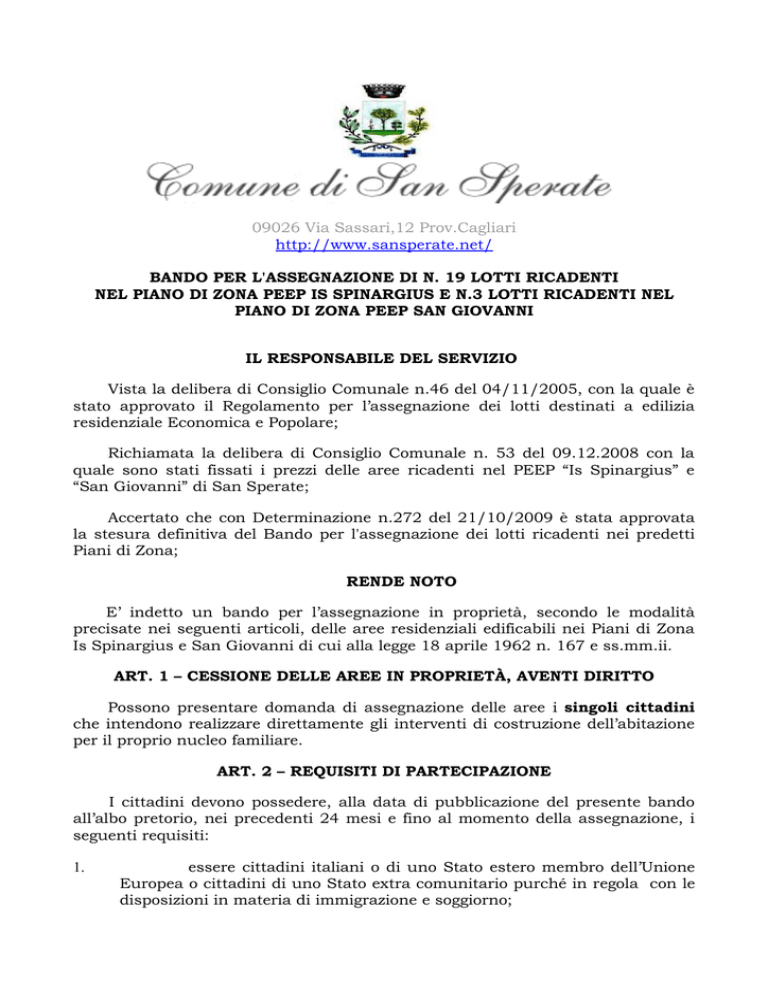 Comune di San Sperate

09026 Via Sassari,12 Prov.Cagliari
http://www.sansperate.net/

BANDO PER L'ASSEGNAZIONE DI N. 19 LOTTI RICADENTI NEL PIANO DI ZONA PEEP IS SPINARGIUS E N.3 LOTTI RICADENTI NEL PIANO DI ZONA PEEP SAN GIOVANNI

IL RESPONSABILE DEL SERVIZIO

Vista la delibera di Consiglio Comunale n.46 del 04/11/2005, con la quale è stato approvato il Regolamento per l'assegnazione dei lotti destinati a edilizia residenziale Economica e Popolare;

Richiamata la delibera di Consiglio Comunale n. 53 del 09.12.2008 con la quale sono stati fissati i prezzi delle aree ricadenti nel PEEP "Is Spinargius" e "San Giovanni" di San Sperate;

Accertato che con Determinazione n.272 del 21/10/2009 è stata approvata la stesura definitiva del Bando per l'assegnazione dei lotti ricadenti nei predetti Piani di Zona;

RENDE NOTO

E' indetto un bando per l'assegnazione in proprietà, secondo le modalità precisate nei seguenti articoli, delle aree residenziali edificabili nei Piani di Zona Is Spinargius e San Giovanni di cui alla legge 18 aprile 1962 n. 167 e ss.mm.ii.

ART. 1 – CESSIONE DELLE AREE IN PROPRIETÀ, AVENTI DIRITTO

Possono presentare domanda di assegnazione delle aree i singoli cittadini che intendono realizzare direttamente gli interventi di costruzione dell'abitazione per il proprio nucleo familiare.

ART. 2 – REQUISITI DI PARTECIPAZIONE

I cittadini devono possedere, alla data di pubblicazione del presente bando all'albo pretorio, nei precedenti 24 mesi e fino al momento della assegnazione, i seguenti requisiti:

1. essere cittadini italiani o di uno Stato estero membro dell'Unione Europea o cittadini di uno Stato extra comunitario purché in regola con le disposizioni in materia di immigrazione e soggiorno;